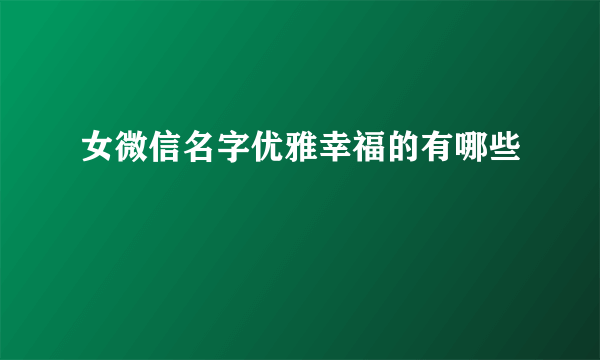 女微信名字优雅幸福的有哪些